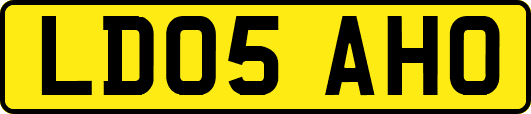 LD05 AHO